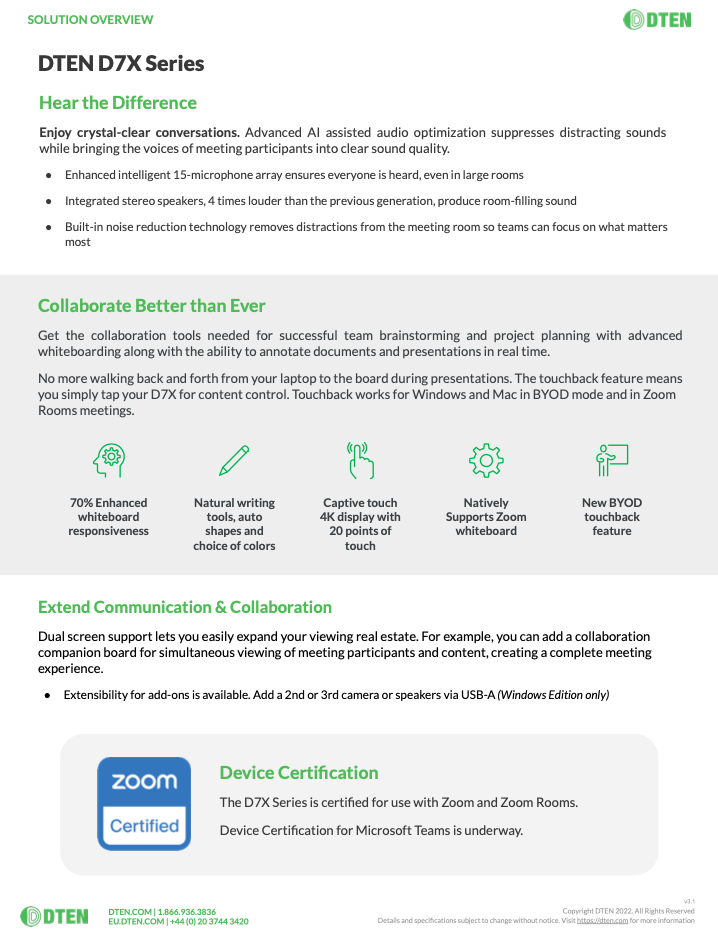 SOLUTION OVERVIEW

DTEN

DTEN D7X Series

Hear the Difference

Enjoy crystal-clear conversations. Advanced AI assisted audio optimization suppresses distracting sounds while bringing the voices of meeting participants into clear sound quality.

• Enhanced intelligent 15-microphone array ensures everyone is heard, even in large rooms

• Integrated stereo speakers, 4 times louder than the previous generation, produce room-filling sound

• Built-in noise reduction technology removes distractions from the meeting room so teams can focus on what matters most

Collaborate Better than Ever

Get the collaboration tools needed for successful team brainstorming and project planning with advanced whiteboarding along with the ability to annotate documents and presentations in real time.

No more walking back and forth from your laptop to the board during presentations. The touchback feature means you simply tap your D7X for content control. Touchback works for Windows and Mac in BYOD mode and in Zoom Rooms meetings.

70% Enhanced whiteboard responsiveness

Natural writing tools, auto shapes and choice of colors

Captive touch 4K display with 20 points of touch

Natively Supports Zoom whiteboard

New BYOD touchback feature

Extend Communication & Collaboration

Dual screen support lets you easily expand your viewing real estate. For example, you can add a collaboration companion board for simultaneous viewing of meeting participants and content, creating a complete meeting experience.

• Extensibility for add-ons is available. Add a 2nd or 3rd camera or speakers via USB-A (Windows Edition only)

zoom
Certified

Device Certification

The D7X Series is certified for use with Zoom and Zoom Rooms.

Device Certification for Microsoft Teams is underway.

DTEN

DTEN.COM | 1.866.936.3836
EU.DTEN.COM | +44 (0) 20 3744 3420

v3.1
Copyright DTEN 2022. All Rights Reserved
Details and specifications subject to change without notice. Visit https://dten.com for more information